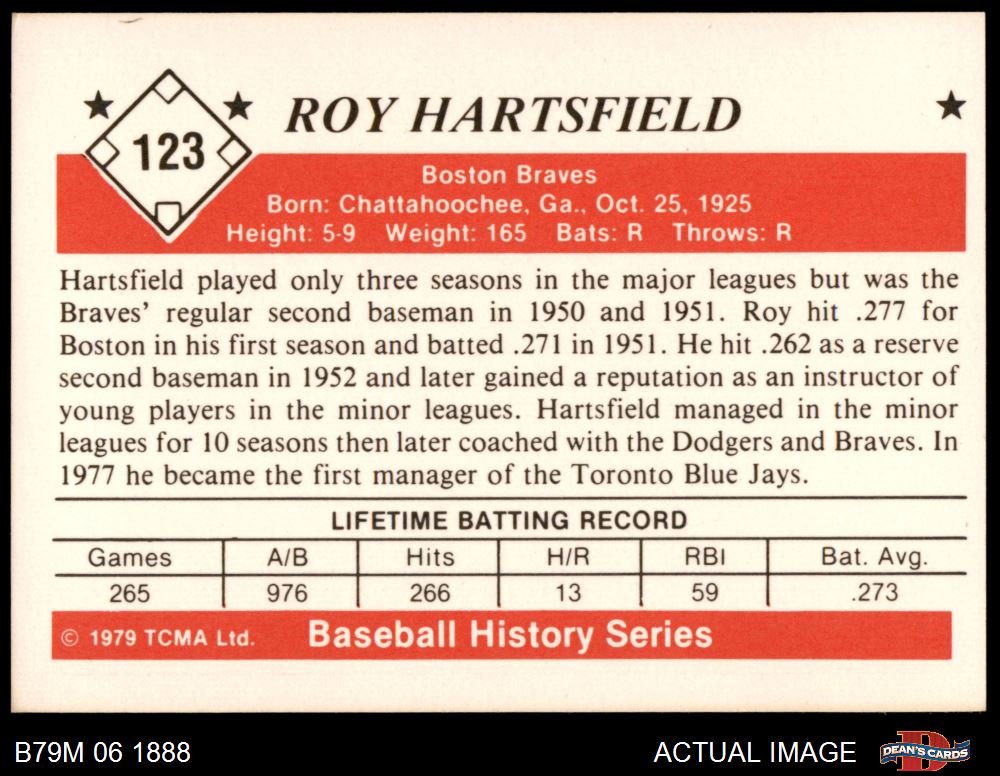 123

ROY HARTSFIELD

Boston Braves
Born: Chattahoochee, Ga., Oct. 25, 1925
Height: 5-9 Weight: 165 Bats: R Throws: R

Hartsfield played only three seasons in the major leagues but was the Braves' regular second baseman in 1950 and 1951. Roy hit .277 for Boston in his first season and batted .271 in 1951. He hit .262 as a reserve second baseman in 1952 and later gained a reputation as an instructor of young players in the minor leagues. Hartsfield managed in the minor leagues for 10 seasons then later coached with the Dodgers and Braves. In 1977 he became the first manager of the Toronto Blue Jays.

LIFETIME BATTING RECORD

| Games | A/B | Hits | H/R | RBI | Bat. Avg. |
|---|---|---|---|---|---|
| 265 | 976 | 266 | 13 | 59 | .273 |

© 1979 TCMA Ltd. Baseball History Series

B79M 06 1888

ACTUAL IMAGE

DEAN'S CARDS